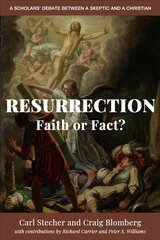 A SCHOLARS' DEBATE BETWEEN A SKEPTIC AND A CHRISTIAN

RESURRECTION
Faith or Fact?

Carl Stecher and Craig Blomberg
with contributions by Richard Carrier and Peter S. Williams